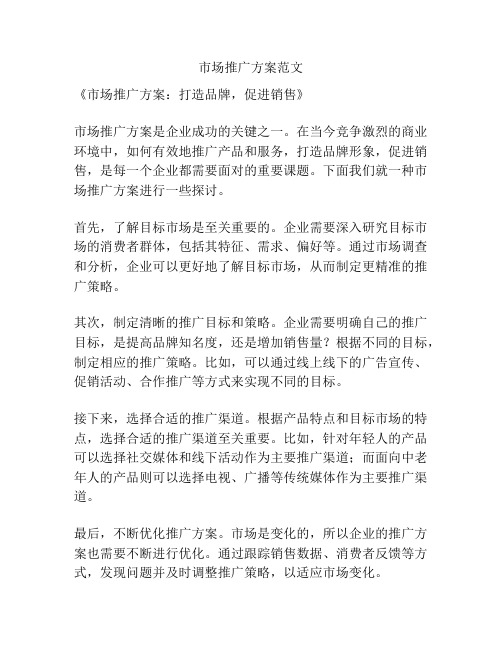 市场推广方案范文

《市场推广方案：打造品牌，促进销售》

市场推广方案是企业成功的关键之一。在当今竞争激烈的商业环境中，如何有效地推广产品和服务，打造品牌形象，促进销售，是每一个企业都需要面对的重要课题。下面我们就一种市场推广方案进行一些探讨。

首先，了解目标市场是至关重要的。企业需要深入研究目标市场的消费者群体，包括其特征、需求、偏好等。通过市场调查和分析，企业可以更好地了解目标市场，从而制定更精准的推广策略。

其次，制定清晰的推广目标和策略。企业需要明确自己的推广目标，是提高品牌知名度，还是增加销售量？根据不同的目标，制定相应的推广策略。比如，可以通过线上线下的广告宣传、促销活动、合作推广等方式来实现不同的目标。

接下来，选择合适的推广渠道。根据产品特点和目标市场的特点，选择合适的推广渠道至关重要。比如，针对年轻人的产品可以选择社交媒体和线下活动作为主要推广渠道；而面向中老年人的产品则可以选择电视、广播等传统媒体作为主要推广渠道。

最后，不断优化推广方案。市场是变化的，所以企业的推广方案也需要不断进行优化。通过跟踪销售数据、消费者反馈等方式，发现问题并及时调整推广策略，以适应市场变化。